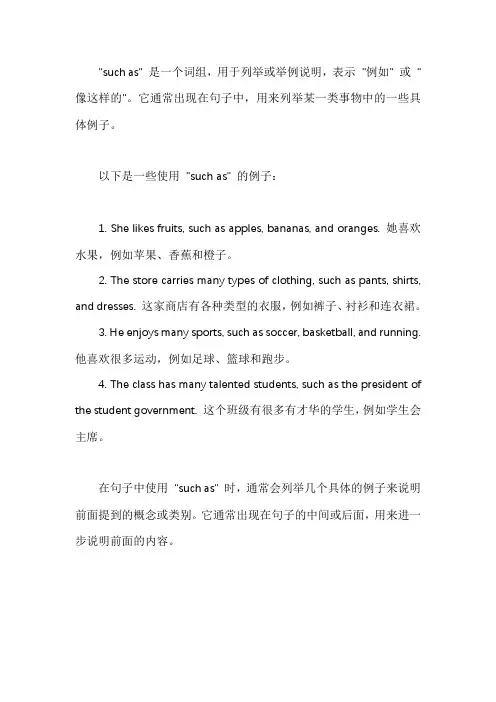 "such as" 是一个词组，用于列举或举例说明，表示 "例如" 或 "像这样的"。它通常出现在句子中，用来列举某一类事物中的一些具体例子。

以下是一些使用 "such as" 的例子：

1. She likes fruits, such as apples, bananas, and oranges. 她喜欢水果，例如苹果、香蕉和橙子。

2. The store carries many types of clothing, such as pants, shirts, and dresses. 这家商店有各种类型的衣服，例如裤子、衬衫和连衣裙。

3. He enjoys many sports, such as soccer, basketball, and running. 他喜欢很多运动，例如足球、篮球和跑步。

4. The class has many talented students, such as the president of the student government. 这个班级有很多有才华的学生，例如学生会主席。

在句子中使用 "such as" 时，通常会列举几个具体的例子来说明前面提到的概念或类别。它通常出现在句子的中间或后面，用来进一步说明前面的内容。